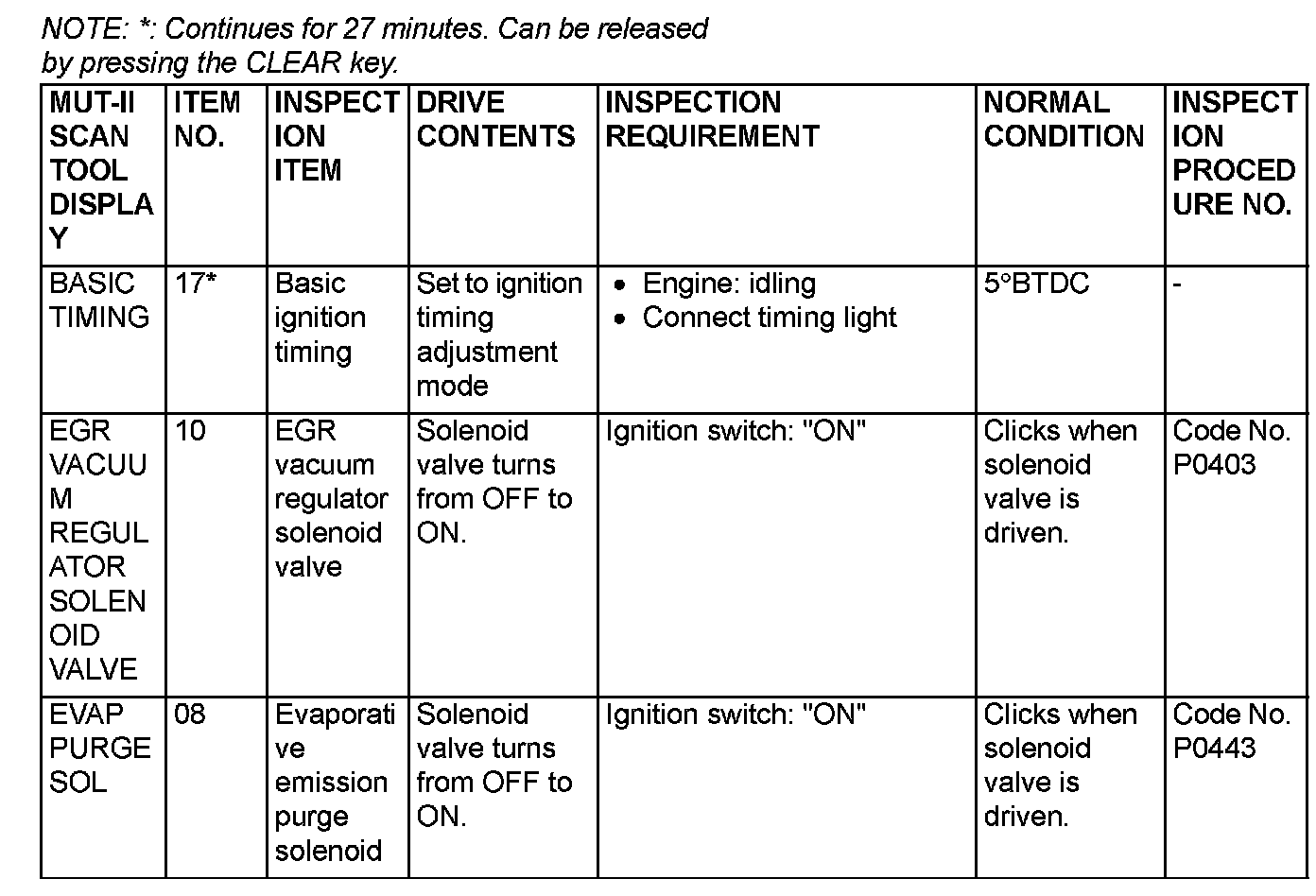 NOTE: *: Continues for 27 minutes. Can be released by pressing the CLEAR key.

| MUT-II SCAN TOOL DISPLAY | ITEM NO. | INSPECTION ITEM | DRIVE CONTENTS | INSPECTION REQUIREMENT | NORMAL CONDITION | INSPECTION PROCEDURE NO. |
|---|---|---|---|---|---|---|
| BASIC TIMING | 17* | Basic ignition timing | Set to ignition timing adjustment mode | • Engine: idling • Connect timing light | 5°BTDC | - |
| EGR VACUUM REGULATOR SOLENOID VALVE | 10 | EGR vacuum regulator solenoid valve | Solenoid valve turns from OFF to ON. | Ignition switch: "ON" | Clicks when solenoid valve is driven. | Code No. P0403 |
| EVAP PURGE SOL | 08 | Evaporative emission purge solenoid | Solenoid valve turns from OFF to ON. | Ignition switch: "ON" | Clicks when solenoid valve is driven. | Code No. P0443 |